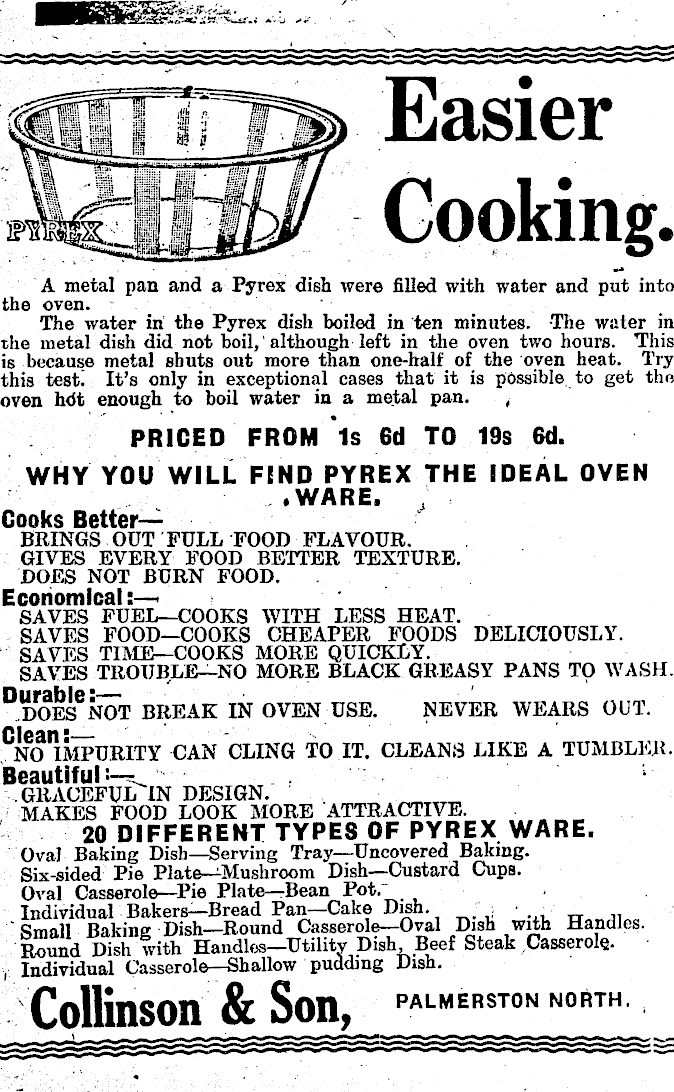 PYREX

Easier Cooking.

A metal pan and a Pyrex dish were filled with water and put into the oven.

The water in the Pyrex dish boiled in ten minutes. The water in the metal dish did not boil, although left in the oven two hours. This is because metal shuts out more than one-half of the oven heat. Try this test. It's only in exceptional cases that it is possible to get the oven hot enough to boil water in a metal pan.

PRICED FROM 1s 6d TO 19s 6d.

WHY YOU WILL FIND PYREX THE IDEAL OVEN WARE.

Cooks Better—
BRINGS OUT FULL FOOD FLAVOUR.
GIVES EVERY FOOD BETTER TEXTURE.
DOES NOT BURN FOOD.

Economical:—
SAVES FUEL—COOKS WITH LESS HEAT.
SAVES FOOD—COOKS CHEAPER FOODS DELICIOUSLY.
SAVES TIME—COOKS MORE QUICKLY.
SAVES TROUBLE—NO MORE BLACK GREASY PANS TO WASH.

Durable:—
DOES NOT BREAK IN OVEN USE. NEVER WEARS OUT.

Clean:—
NO IMPURITY CAN CLING TO IT. CLEANS LIKE A TUMBLER.

Beautiful:—
GRACEFUL IN DESIGN.
MAKES FOOD LOOK MORE ATTRACTIVE.

20 DIFFERENT TYPES OF PYREX WARE.

Oval Baking Dish—Serving Tray—Uncovered Baking.
Six-sided Pie Plate—Mushroom Dish—Custard Cups.
Oval Casserole—Pie Plate—Bean Pot.
Individual Bakers—Bread Pan—Cake Dish.
Small Baking Dish—Round Casserole—Oval Dish with Handles.
Round Dish with Handles—Utility Dish, Beef Steak Casserole.
Individual Casserole—Shallow pudding Dish.

Collinson & Son, PALMERSTON NORTH.